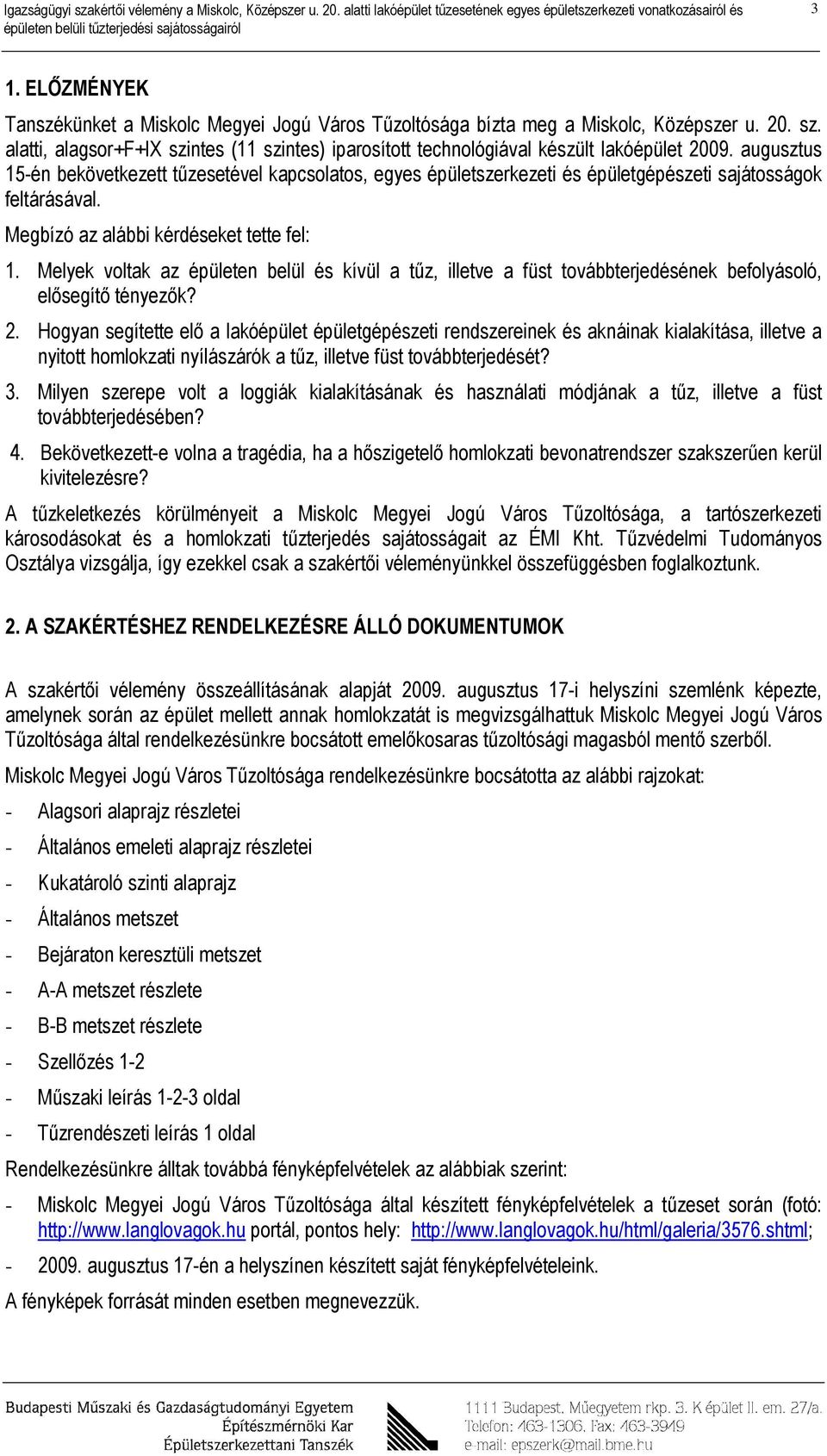 Igazságügyi szakértői vélemény a Miskolc, Középszer u. 20. alatti lakóépület tűzesetének egyes épületszerkezeti vonatkozásairól és épületen belüli tűzterjedési sajátosságairól

3

1. ELŐZMÉNYEK

Tanszékünket a Miskolc Megyei Jogú Város Tűzoltósága bízta meg a Miskolc, Középszer u. 20. sz. alatti, alagsor+F+IX szintes (11 szintes) iparosított technológiával készült lakóépület 2009. augusztus 15-én bekövetkezett tűzesetével kapcsolatos, egyes épületszerkezeti és épületgépészeti sajátosságok feltárásával.

Megbízó az alábbi kérdéseket tette fel:

1. Melyek voltak az épületen belül és kívül a tűz, illetve a füst továbbterjedésének befolyásoló, elősegítő tényezők?

2. Hogyan segítette elő a lakóépület épületgépészeti rendszereinek és aknáinak kialakítása, illetve a nyitott homlokzati nyílászárók a tűz, illetve füst továbbterjedését?

3. Milyen szerepe volt a loggiák kialakításának és használati módjának a tűz, illetve a füst továbbterjedésében?

4. Bekövetkezett-e volna a tragédia, ha a hőszigetelő homlokzati bevonatrendszer szakszerűen kerül kivitelezésre?

A tűzkeletkezés körülményeit a Miskolc Megyei Jogú Város Tűzoltósága, a tartószerkezeti károsodásokat és a homlokzati tűzterjedés sajátosságait az ÉMI Kht. Tűzvédelmi Tudományos Osztálya vizsgálja, így ezekkel csak a szakértői véleményünkkel összefüggésben foglalkoztunk.

2. A SZAKÉRTÉSHEZ RENDELKEZÉSRE ÁLLÓ DOKUMENTUMOK

A szakértői vélemény összeállításának alapját 2009. augusztus 17-i helyszíni szemlénk képezte, amelynek során az épület mellett annak homlokzatát is megvizsgálhattuk Miskolc Megyei Jogú Város Tűzoltósága által rendelkezésünkre bocsátott emelőkosaras tűzoltósági magasból mentő szerből.

Miskolc Megyei Jogú Város Tűzoltósága rendelkezésünkre bocsátotta az alábbi rajzokat:

- Alagsori alaprajz részletei
- Általános emeleti alaprajz részletei
- Kukatároló szinti alaprajz
- Általános metszet
- Bejáraton keresztüli metszet
- A-A metszet részlete
- B-B metszet részlete
- Szellőzés 1-2
- Műszaki leírás 1-2-3 oldal
- Tűzrendészeti leírás 1 oldal

Rendelkezésünkre álltak továbbá fényképfelvételek az alábbiak szerint:

- Miskolc Megyei Jogú Város Tűzoltósága által készített fényképfelvételek a tűzeset során (fotó: http://www.langlovagok.hu portál, pontos hely: http://www.langlovagok.hu/html/galeria/3576.shtml;
- 2009. augusztus 17-én a helyszínen készített saját fényképfelvételeink.

A fényképek forrását minden esetben megnevezzük.

Budapesti Műszaki és Gazdaságtudományi Egyetem
Építészmérnöki Kar
Épületszerkezettani Tanszék

1111 Budapest, Műegyetem rkp. 3. K épület II. em. 27/a.
Telefon: 463-1306, Fax: 463-3949
e-mail: epszerk@mail.bme.hu